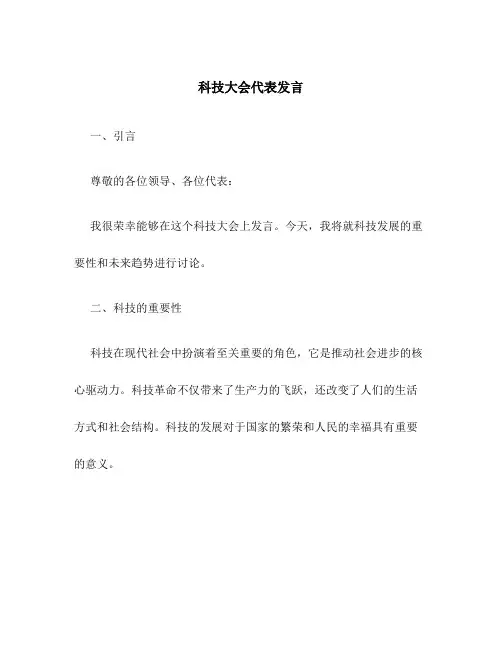 科技大会代表发言

一、引言

尊敬的各位领导、各位代表：

我很荣幸能够在这个科技大会上发言。今天，我将就科技发展的重要性和未来趋势进行讨论。

二、科技的重要性

科技在现代社会中扮演着至关重要的角色，它是推动社会进步的核心驱动力。科技革命不仅带来了生产力的飞跃，还改变了人们的生活方式和社会结构。科技的发展对于国家的繁荣和人民的幸福具有重要的意义。